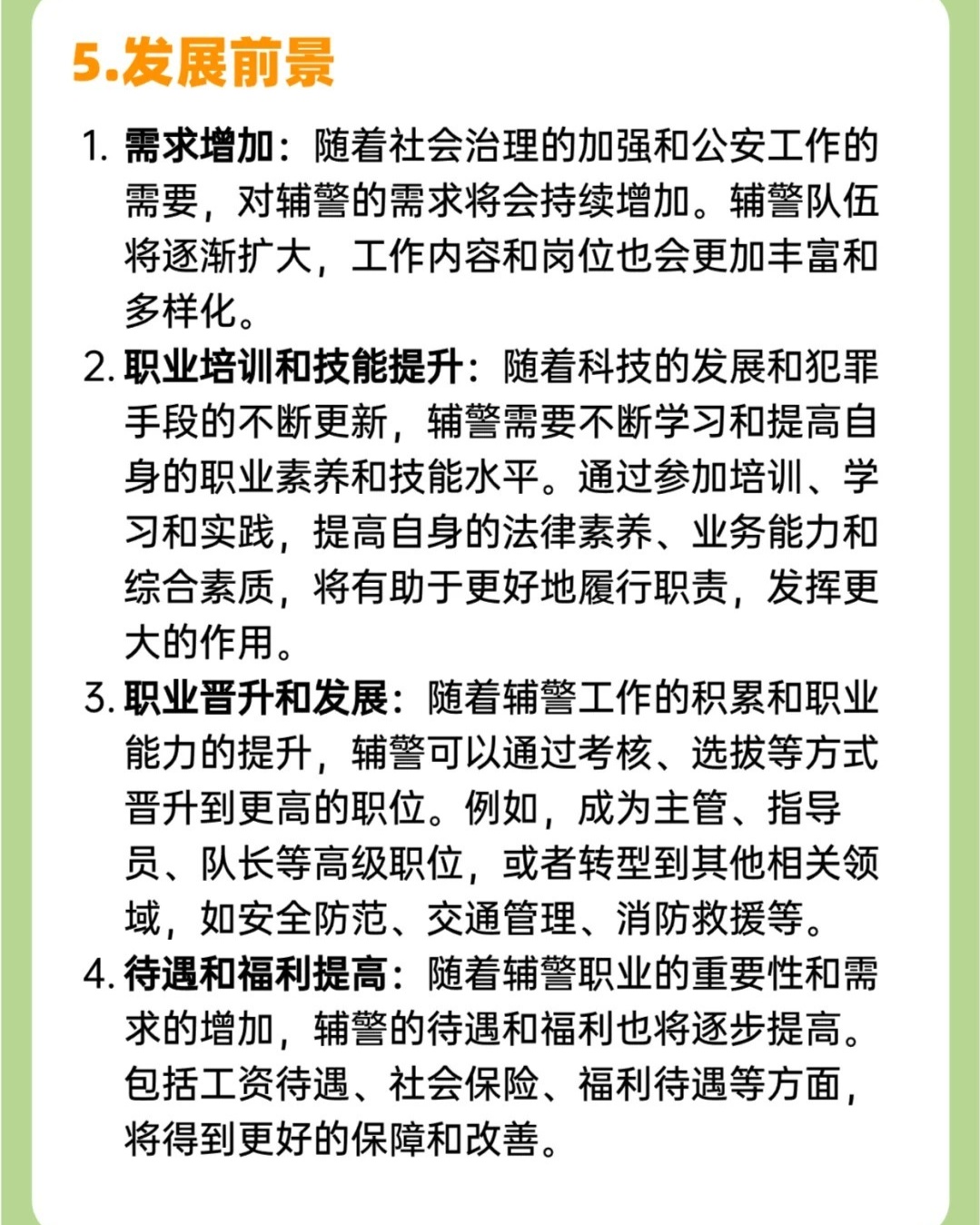 5.发展前景

1. 需求增加：随着社会治理的加强和公安工作的需要，对辅警的需求将会持续增加。辅警队伍将逐渐扩大，工作内容和岗位也会更加丰富和多样化。

2. 职业培训和技能提升：随着科技的发展和犯罪手段的不断更新，辅警需要不断学习和提高自身的职业素养和技能水平。通过参加培训、学习和实践，提高自身的法律素养、业务能力和综合素质，将有助于更好地履行职责，发挥更大的作用。

3. 职业晋升和发展：随着辅警工作的积累和职业能力的提升，辅警可以通过考核、选拔等方式晋升到更高的职位。例如，成为主管、指导员、队长等高级职位，或者转型到其他相关领域，如安全防范、交通管理、消防救援等。

4. 待遇和福利提高：随着辅警职业的重要性和需求的增加，辅警的待遇和福利也将逐步提高。包括工资待遇、社会保险、福利待遇等方面，将得到更好的保障和改善。